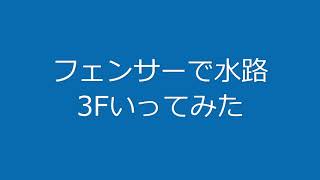 フェンサーで水路
3Fいってみた